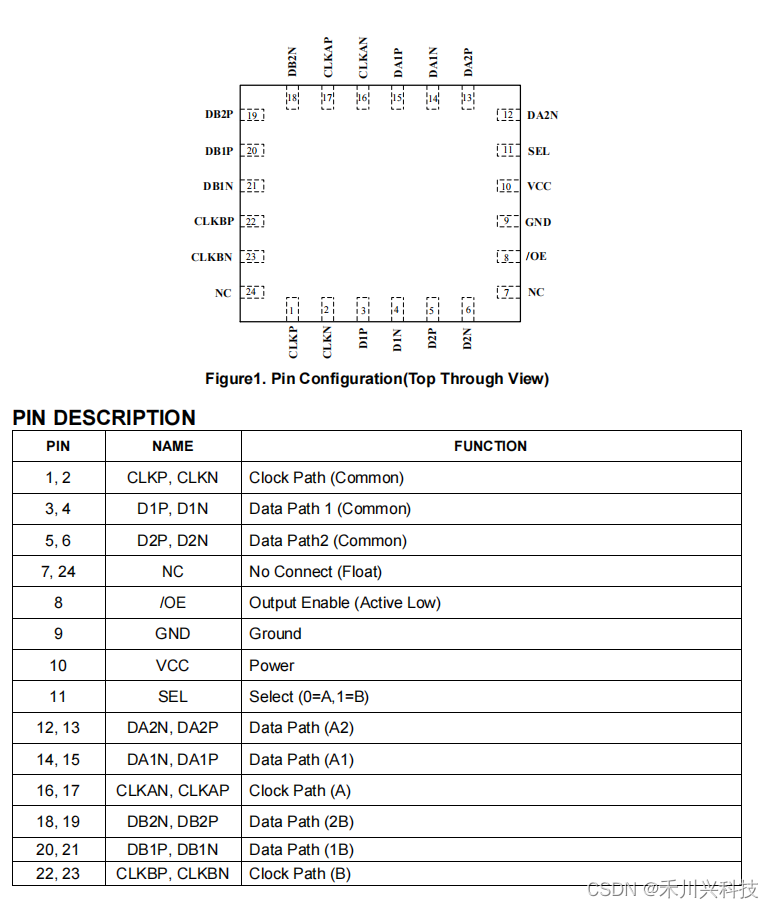 DB2N CLKAP CLKAN DA1P DA1N DA2P
18 17 16 15 14 13

DB2P 19
DB1P 20
DB1N 21
CLKBP 22
CLKBN 23
NC 24

12 DA2N
11 SEL
10 VCC
9 GND
8 /OE
7 NC

1 2 3 4 5 6
CLKP CLKN D1P D1N D2P D2N

Figure1. Pin Configuration(Top Through View)

PIN DESCRIPTION

| PIN | NAME | FUNCTION |
|---|---|---|
| 1, 2 | CLKP, CLKN | Clock Path (Common) |
| 3, 4 | D1P, D1N | Data Path 1 (Common) |
| 5, 6 | D2P, D2N | Data Path2 (Common) |
| 7, 24 | NC | No Connect (Float) |
| 8 | /OE | Output Enable (Active Low) |
| 9 | GND | Ground |
| 10 | VCC | Power |
| 11 | SEL | Select (0=A,1=B) |
| 12, 13 | DA2N, DA2P | Data Path (A2) |
| 14, 15 | DA1N, DA1P | Data Path (A1) |
| 16, 17 | CLKAN, CLKAP | Clock Path (A) |
| 18, 19 | DB2N, DB2P | Data Path (2B) |
| 20, 21 | DB1P, DB1N | Data Path (1B) |
| 22, 23 | CLKBP, CLKBN | Clock Path (B) |

CSDN @禾川兴科技